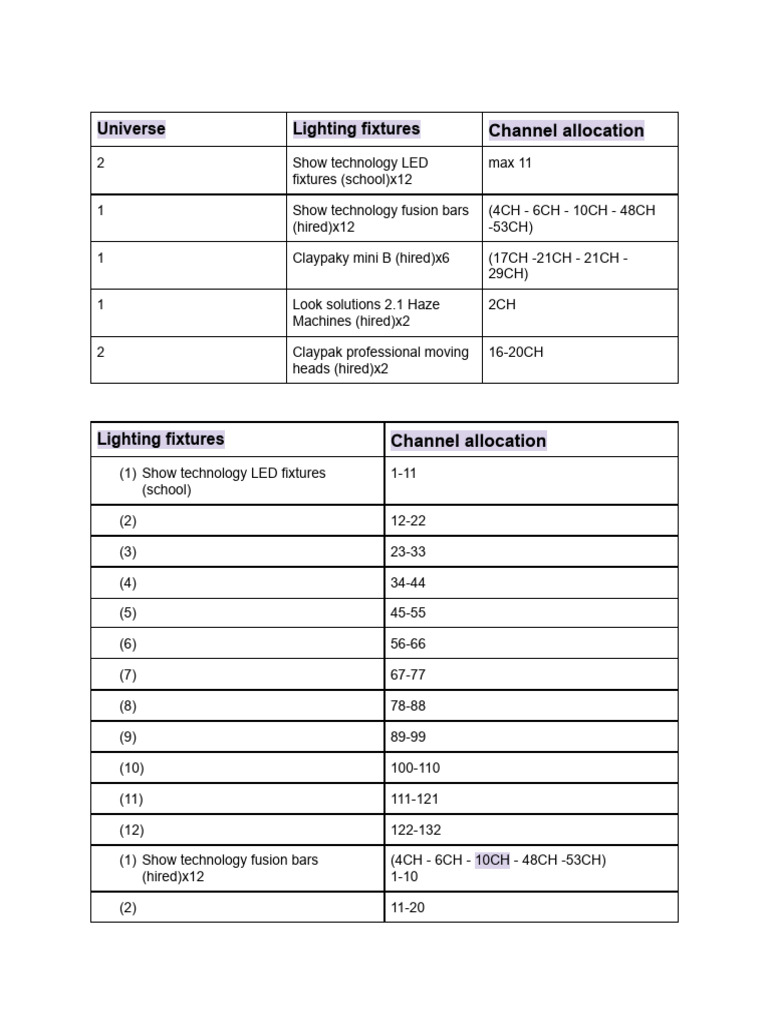 | Universe | Lighting fixtures | Channel allocation |
|---|---|---|
| 2 | Show technology LED fixtures (school)x12 | max 11 |
| 1 | Show technology fusion bars (hired)x12 | (4CH - 6CH - 10CH - 48CH -53CH) |
| 1 | Claypaky mini B (hired)x6 | (17CH -21CH - 21CH - 29CH) |
| 1 | Look solutions 2.1 Haze Machines (hired)x2 | 2CH |
| 2 | Claypak professional moving heads (hired)x2 | 16-20CH |

| Lighting fixtures | Channel allocation |
|---|---|
| (1) Show technology LED fixtures (school) | 1-11 |
| (2) | 12-22 |
| (3) | 23-33 |
| (4) | 34-44 |
| (5) | 45-55 |
| (6) | 56-66 |
| (7) | 67-77 |
| (8) | 78-88 |
| (9) | 89-99 |
| (10) | 100-110 |
| (11) | 111-121 |
| (12) | 122-132 |
| (1) Show technology fusion bars (hired)x12 | (4CH - 6CH - 10CH - 48CH -53CH) 1-10 |
| (2) | 11-20 |